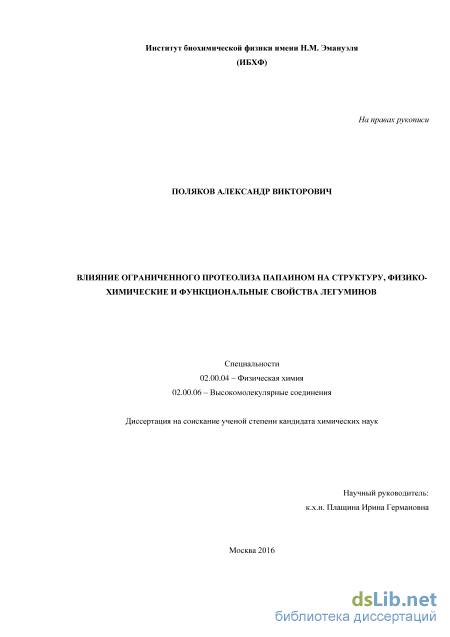 Институт биохимической физики имени Н.М. Эмануэля
(ИБХФ)

На правах рукописи

ПОЛЯКОВ АЛЕКСАНДР ВИКТОРОВИЧ

ВЛИЯНИЕ ОГРАНИЧЕННОГО ПРОТЕОЛИЗА ПАПАИНОМ НА СТРУКТУРУ, ФИЗИКО-ХИМИЧЕСКИЕ И ФУНКЦИОНАЛЬНЫЕ СВОЙСТВА ЛЕГУМИНОВ

Специальности
02.00.04 – Физическая химия
02.00.06 – Высокомолекулярные соединения

Диссертация на соискание ученой степени кандидата химических наук

Научный руководитель:
к.х.н. Плащина Ирина Германовна

Москва 2016

dsLib.net
библиотека диссертаций